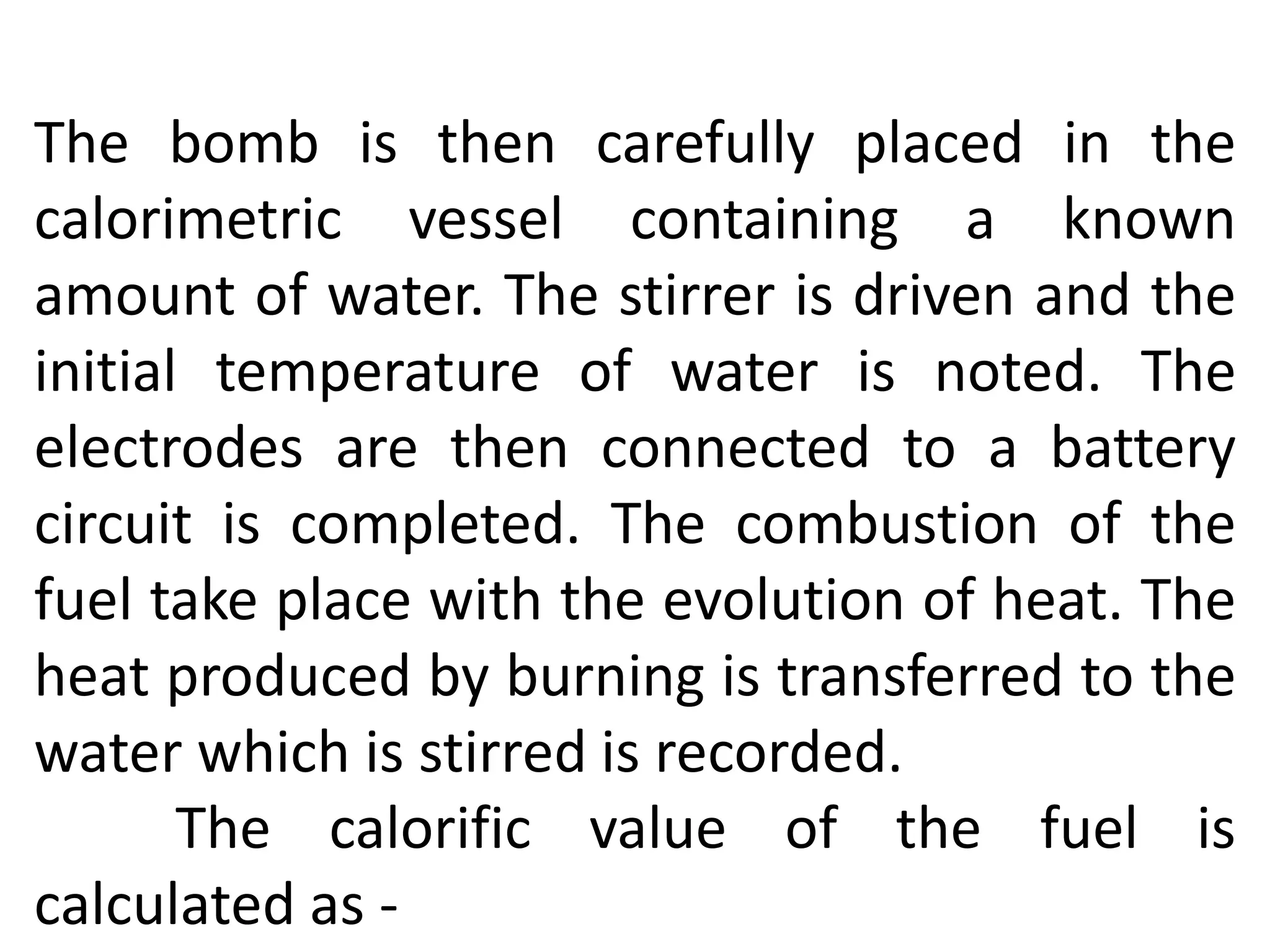 The bomb is then carefully placed in the calorimetric vessel containing a known amount of water. The stirrer is driven and the initial temperature of water is noted. The electrodes are then connected to a battery circuit is completed. The combustion of the fuel take place with the evolution of heat. The heat produced by burning is transferred to the water which is stirred is recorded.

The calorific value of the fuel is calculated as -